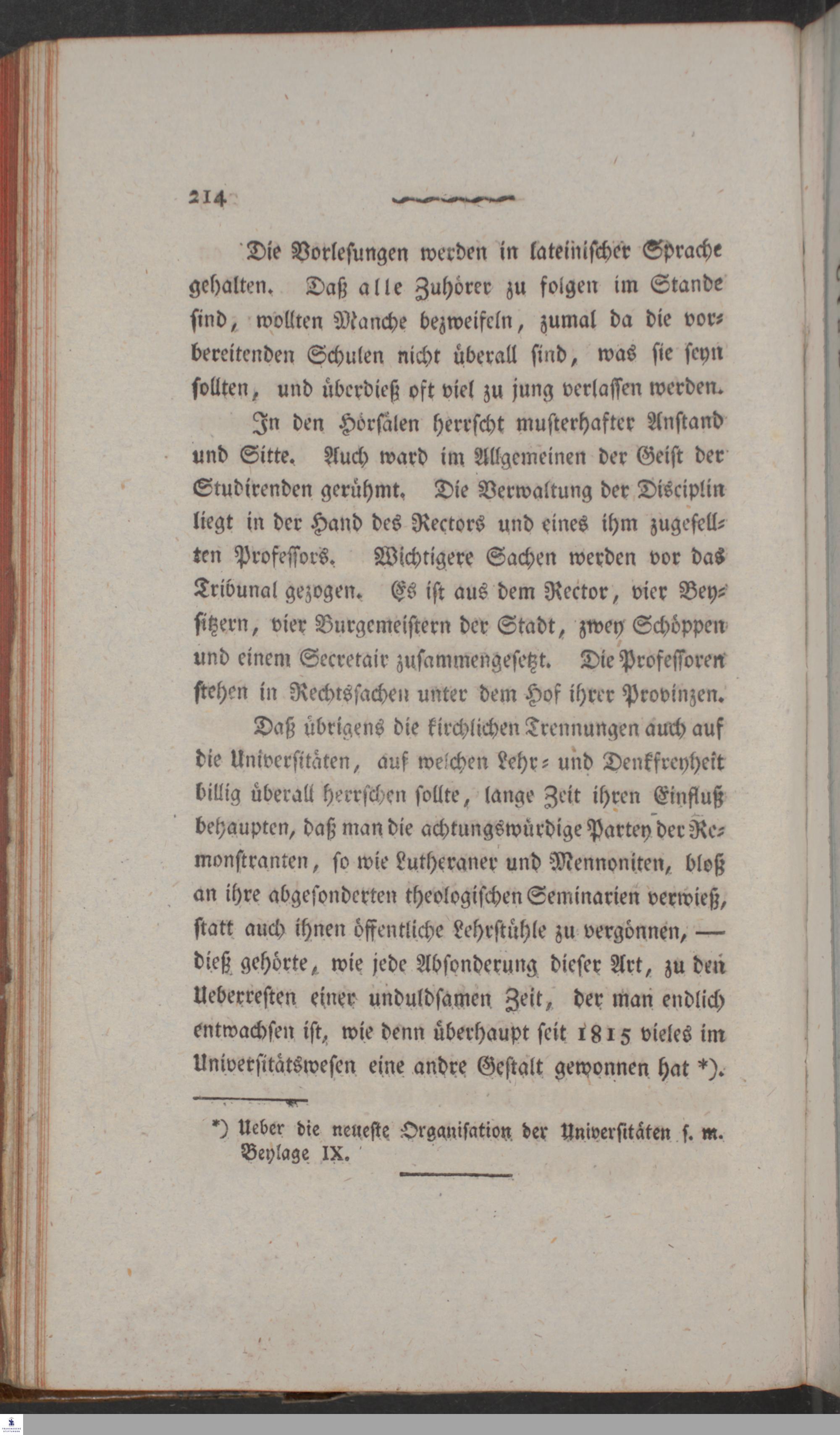 214

Die Vorlesungen werden in lateinischer Sprache gehalten. Daß alle Zuhörer zu folgen im Stande sind, wollten Manche bezweifeln, zumal da die vorbereitenden Schulen nicht überall sind, was sie seyn sollten, und überdieß oft viel zu jung verlassen werden.

In den Hörsälen herrscht musterhafter Anstand und Sitte. Auch ward im Allgemeinen der Geist der Studirenden gerühmt. Die Verwaltung der Disciplin liegt in der Hand des Rectors und eines ihm zugesellten Professors. Wichtigere Sachen werden vor das Tribunal gezogen. Es ist aus dem Rector, vier Beysitzern, vier Burgemeistern der Stadt, zwey Schöppen und einem Secretair zusammengesetzt. Die Professoren stehen in Rechtssachen unter dem Hof ihrer Provinzen.

Daß übrigens die kirchlichen Trennungen auch auf die Universitäten, auf welchen Lehr- und Denkfreyheit billig überall herrschen sollte, lange Zeit ihren Einfluß behaupten, daß man die achtungswürdige Partey der Remonstranten, so wie Lutheraner und Mennoniten, bloß an ihre abgesonderten theologischen Seminarien verwieß, statt auch ihnen öffentliche Lehrstühle zu vergönnen, — dieß gehörte, wie jede Absonderung dieser Art, zu den Ueberresten einer unduldsamen Zeit, der man endlich entwachsen ist, wie denn überhaupt seit 1815 vieles im Universitätswesen eine andre Gestalt gewonnen hat *).

*) Ueber die neueste Organisation der Universitäten s. m. Beylage IX.